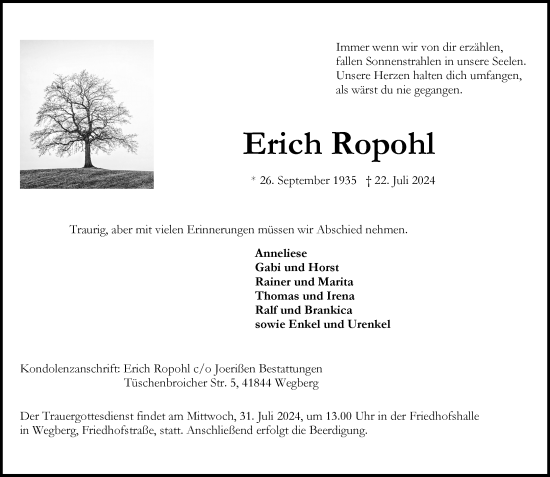 Immer wenn wir von dir erzählen,
fallen Sonnenstrahlen in unsere Seelen.
Unsere Herzen halten dich umfangen,
als wärst du nie gegangen.

Erich Ropohl

* 26. September 1935 † 22. Juli 2024

Traurig, aber mit vielen Erinnerungen müssen wir Abschied nehmen.

Anneliese
Gabi und Horst
Rainer und Marita
Thomas und Irena
Ralf und Brankica
sowie Enkel und Urenkel

Kondolenzanschrift: Erich Ropohl c/o Joerißen Bestattungen
Tüschenbroicher Str. 5, 41844 Wegberg

Der Trauergottesdienst findet am Mittwoch, 31. Juli 2024, um 13.00 Uhr in der Friedhofshalle in Wegberg, Friedhofstraße, statt. Anschließend erfolgt die Beerdigung.